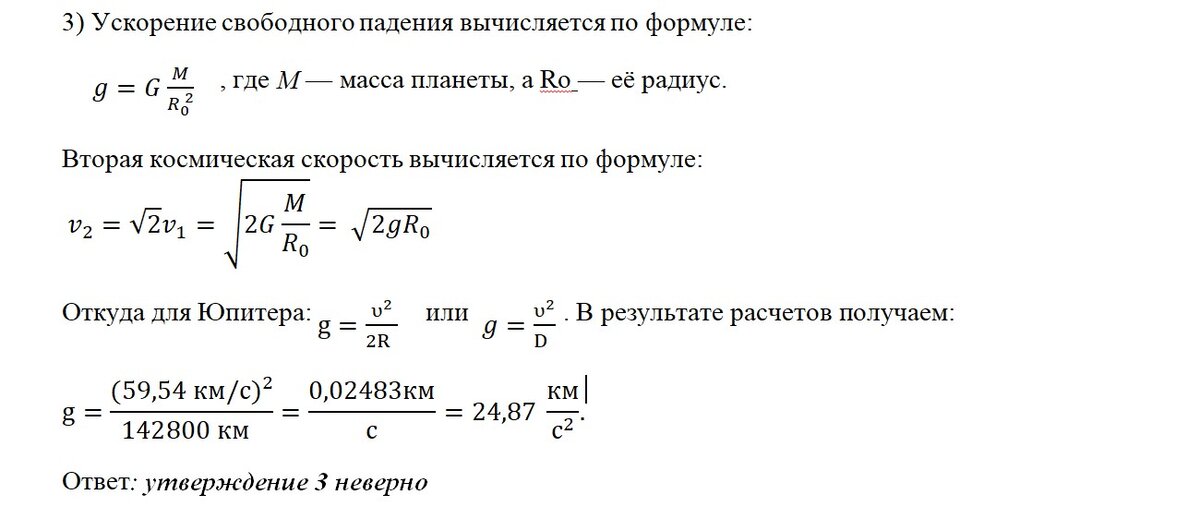 3) Ускорение свободного падения вычисляется по формуле:

$g = G\frac{M}{R_0^2}$ , где $M$ — масса планеты, а Ro — её радиус.

Вторая космическая скорость вычисляется по формуле:

$v_2 = \sqrt{2}v_1 = \sqrt{2G\frac{M}{R_0}} = \sqrt{2gR_0}$

Откуда для Юпитера: $g = \frac{\upsilon^2}{2R}$ или $g = \frac{\upsilon^2}{D}$ . В результате расчетов получаем:

$g = \frac{(59,54 \text{ км/с})^2}{142800 \text{ км}} = \frac{0,02483\text{км}}{\text{с}} = 24,87 \frac{\text{км}}{\text{с}^2}.$

Ответ: утверждение 3 неверно